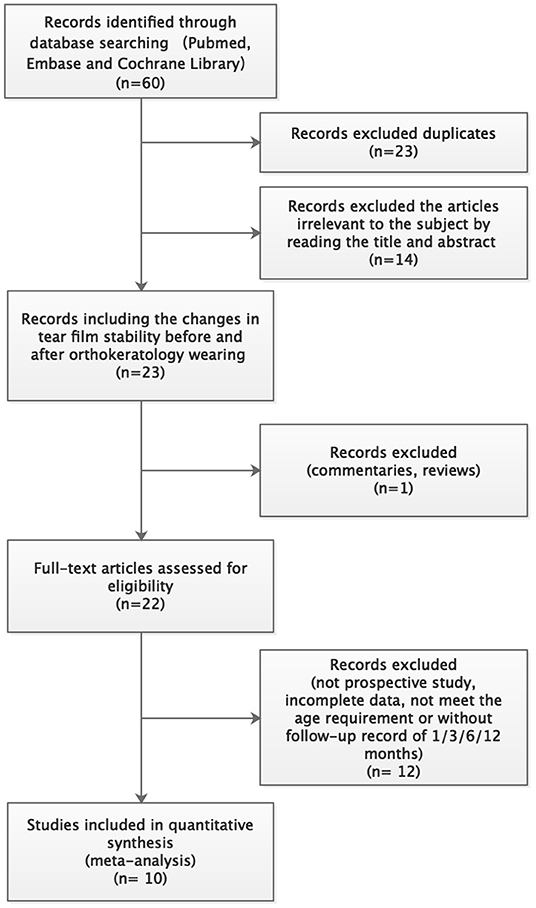 Records identified through database searching (Pubmed, Embase and Cochrane Library) (n=60)

Records excluded duplicates (n=23)

Records excluded the articles irrelevant to the subject by reading the title and abstract (n=14)

Records including the changes in tear film stability before and after orthokeratology wearing (n=23)

Records excluded (commentaries, reviews) (n=1)

Full-text articles assessed for eligibility (n=22)

Records excluded (not prospective study, incomplete data, not meet the age requirement or without follow-up record of 1/3/6/12 months) (n= 12)

Studies included in quantitative synthesis (meta-analysis) (n= 10)